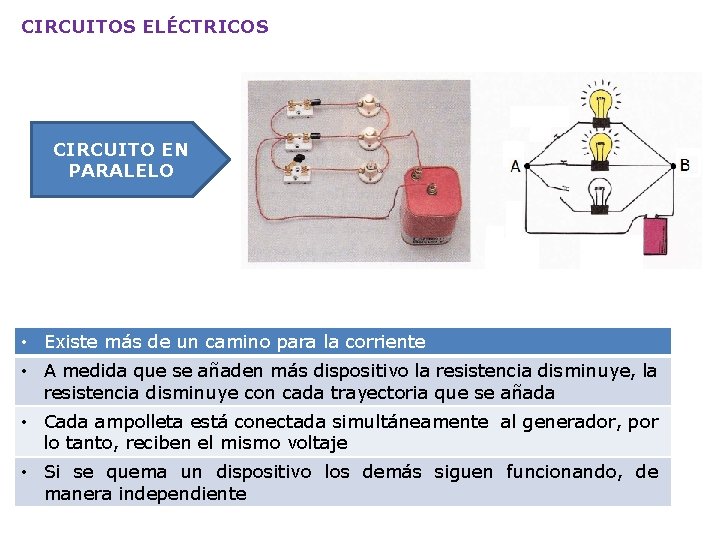 CIRCUITOS ELÉCTRICOS

CIRCUITO EN PARALELO

A

B

• Existe más de un camino para la corriente

• A medida que se añaden más dispositivo la resistencia disminuye, la resistencia disminuye con cada trayectoria que se añada

• Cada ampolleta está conectada simultáneamente al generador, por lo tanto, reciben el mismo voltaje

• Si se quema un dispositivo los demás siguen funcionando, de manera independiente